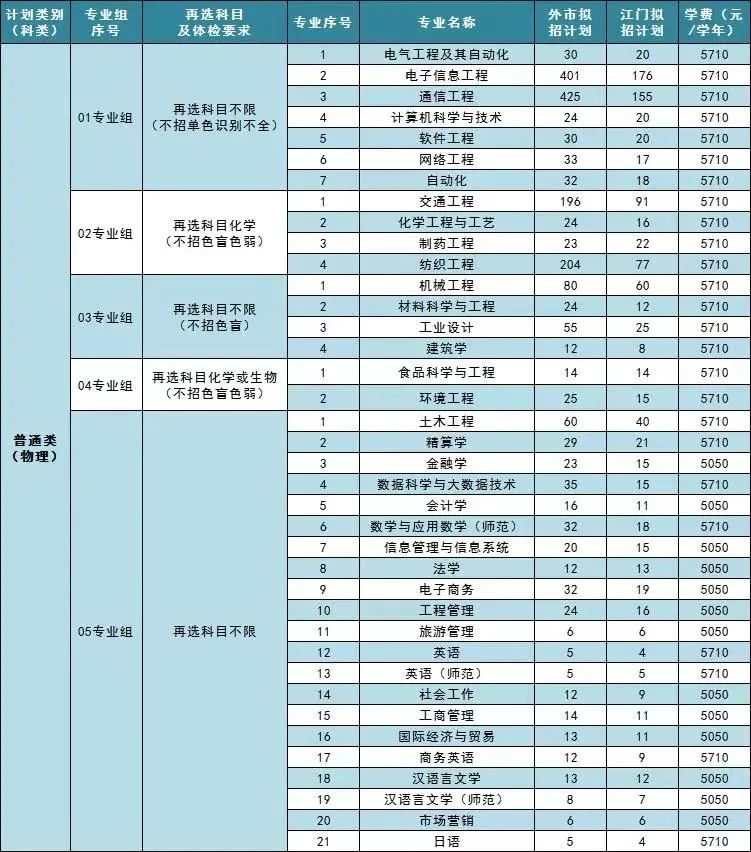 | 计划类别（科类） | 专业组序号 | 再选科目及体检要求 | 专业序号 | 专业名称 | 外市拟招计划 | 江门拟招计划 | 学费（元/学年） |
|---|---|---|---|---|---|---|---|
| 普通类（物理） | 01专业组 | 再选科目不限（不招单色识别不全） | 1 | 电气工程及其自动化 | 30 | 20 | 5710 |
| | | | 2 | 电子信息工程 | 401 | 176 | 5710 |
| | | | 3 | 通信工程 | 425 | 155 | 5710 |
| | | | 4 | 计算机科学与技术 | 24 | 20 | 5710 |
| | | | 5 | 软件工程 | 30 | 20 | 5710 |
| | | | 6 | 网络工程 | 33 | 17 | 5710 |
| | | | 7 | 自动化 | 32 | 18 | 5710 |
| | 02专业组 | 再选科目化学（不招色盲色弱） | 1 | 交通工程 | 196 | 91 | 5710 |
| | | | 2 | 化学工程与工艺 | 24 | 16 | 5710 |
| | | | 3 | 制药工程 | 23 | 22 | 5710 |
| | | | 4 | 纺织工程 | 204 | 77 | 5710 |
| | 03专业组 | 再选科目不限（不招色盲） | 1 | 机械工程 | 80 | 60 | 5710 |
| | | | 2 | 材料科学与工程 | 24 | 12 | 5710 |
| | | | 3 | 工业设计 | 55 | 25 | 5710 |
| | | | 4 | 建筑学 | 12 | 8 | 5710 |
| | 04专业组 | 再选科目化学或生物（不招色盲色弱） | 1 | 食品科学与工程 | 14 | 14 | 5710 |
| | | | 2 | 环境工程 | 25 | 15 | 5710 |
| | 05专业组 | 再选科目不限 | 1 | 土木工程 | 60 | 40 | 5710 |
| | | | 2 | 精算学 | 29 | 21 | 5710 |
| | | | 3 | 金融学 | 23 | 15 | 5050 |
| | | | 4 | 数据科学与大数据技术 | 35 | 15 | 5710 |
| | | | 5 | 会计学 | 16 | 11 | 5050 |
| | | | 6 | 数学与应用数学（师范） | 32 | 18 | 5710 |
| | | | 7 | 信息管理与信息系统 | 20 | 15 | 5050 |
| | | | 8 | 法学 | 12 | 13 | 5050 |
| | | | 9 | 电子商务 | 32 | 19 | 5050 |
| | | | 10 | 工程管理 | 24 | 16 | 5050 |
| | | | 11 | 旅游管理 | 6 | 6 | 5050 |
| | | | 12 | 英语 | 5 | 4 | 5710 |
| | | | 13 | 英语（师范） | 5 | 5 | 5710 |
| | | | 14 | 社会工作 | 12 | 9 | 5050 |
| | | | 15 | 工商管理 | 14 | 11 | 5050 |
| | | | 16 | 国际经济与贸易 | 13 | 11 | 5050 |
| | | | 17 | 商务英语 | 12 | 9 | 5710 |
| | | | 18 | 汉语言文学 | 13 | 12 | 5050 |
| | | | 19 | 汉语言文学（师范） | 8 | 7 | 5050 |
| | | | 20 | 市场营销 | 6 | 6 | 5050 |
| | | | 21 | 日语 | 5 | 4 | 5710 |